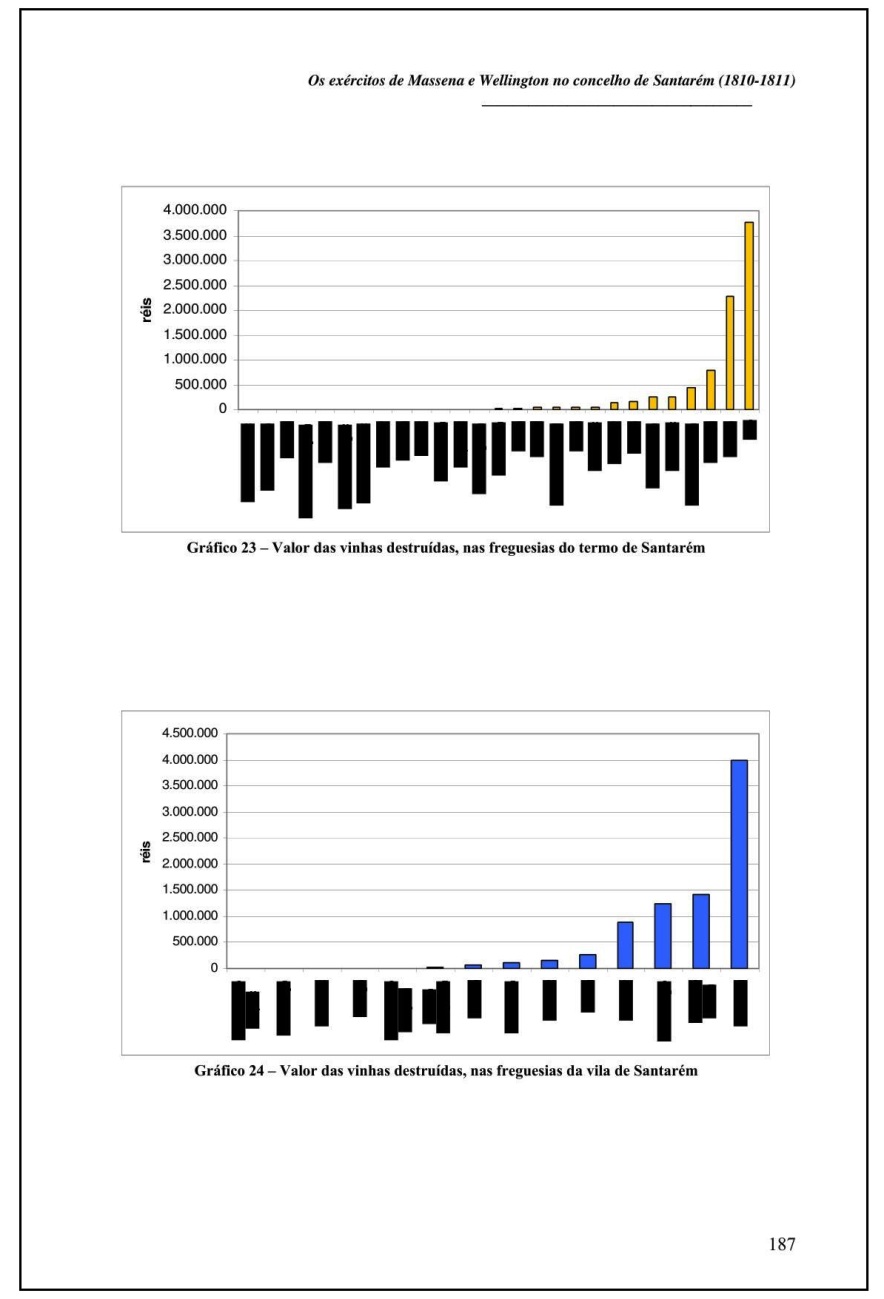 Os exércitos de Massena e Wellington no concelho de Santarém (1810-1811)

4.000.000
3.500.000
3.000.000
2.500.000
2.000.000
1.500.000
1.000.000
500.000
0
réis

Gráfico 23 – Valor das vinhas destruídas, nas freguesias do termo de Santarém

4.500.000
4.000.000
3.500.000
3.000.000
2.500.000
2.000.000
1.500.000
1.000.000
500.000
0
réis

Gráfico 24 – Valor das vinhas destruídas, nas freguesias da vila de Santarém

187